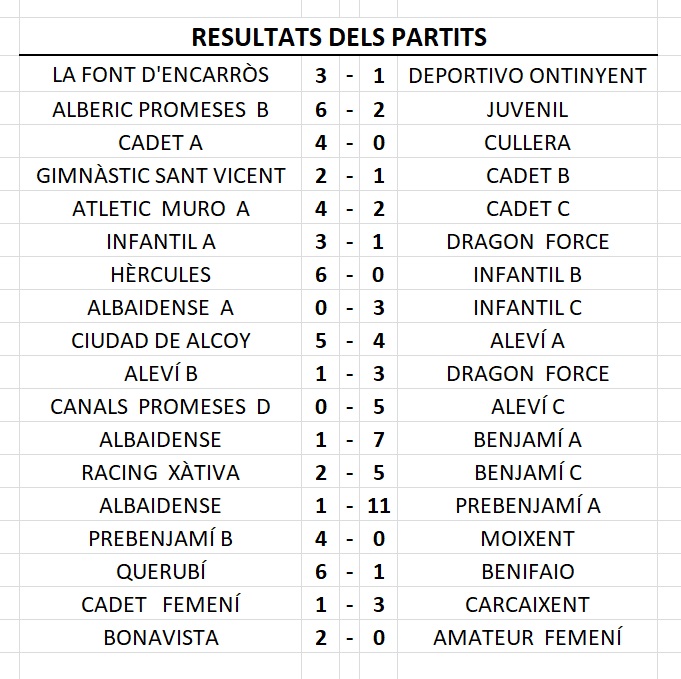 RESULTATS DELS PARTITS

| | | | | |
|---|---|---|---|---|
| LA FONT D'ENCARRÒS | 3 | - | 1 | DEPORTIVO ONTINYENT |
| ALBERIC PROMESES B | 6 | - | 2 | JUVENIL |
| CADET A | 4 | - | 0 | CULLERA |
| GIMNÀSTIC SANT VICENT | 2 | - | 1 | CADET B |
| ATLETIC MURO A | 4 | - | 2 | CADET C |
| INFANTIL A | 3 | - | 1 | DRAGON FORCE |
| HÈRCULES | 6 | - | 0 | INFANTIL B |
| ALBAIDENSE A | 0 | - | 3 | INFANTIL C |
| CIUDAD DE ALCOY | 5 | - | 4 | ALEVÍ A |
| ALEVÍ B | 1 | - | 3 | DRAGON FORCE |
| CANALS PROMESES D | 0 | - | 5 | ALEVÍ C |
| ALBAIDENSE | 1 | - | 7 | BENJAMÍ A |
| RACING XÀTIVA | 2 | - | 5 | BENJAMÍ C |
| ALBAIDENSE | 1 | - | 11 | PREBENJAMÍ A |
| PREBENJAMÍ B | 4 | - | 0 | MOIXENT |
| QUERUBÍ | 6 | - | 1 | BENIFAIO |
| CADET FEMENÍ | 1 | - | 3 | CARCAIXENT |
| BONAVISTA | 2 | - | 0 | AMATEUR FEMENÍ |